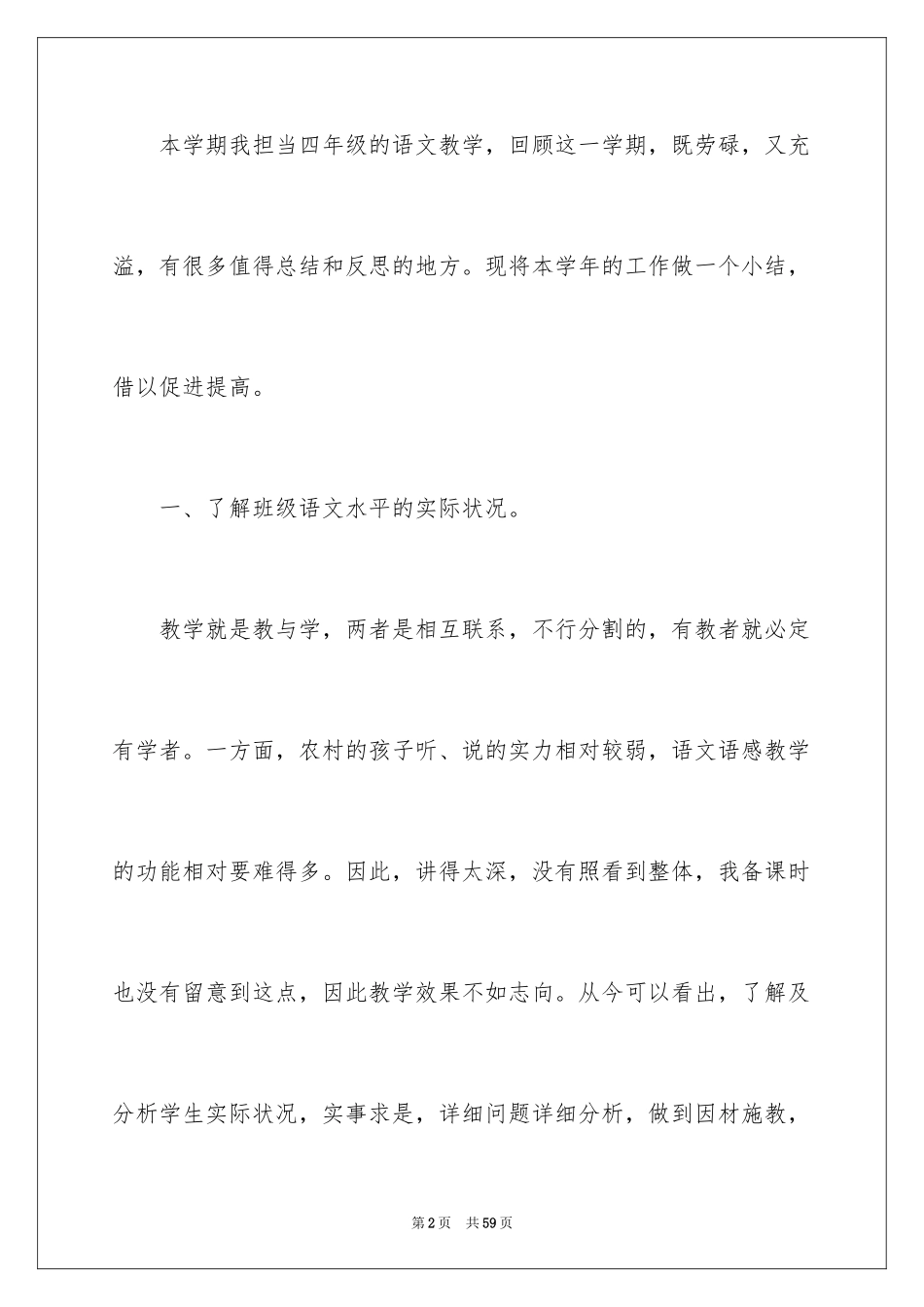 本学期我担当四年级的语文教学，回顾这一学期，既劳碌，又充溢，有很多值得总结和反思的地方。现将本学年的工作做一个小结，借以促进提高。

一、了解班级语文水平的实际状况。

教学就是教与学，两者是相互联系，不行分割的，有教者就必定有学者。一方面，农村的孩子听、说的实力相对较弱，语文语感教学的功能相对要难得多。因此，讲得太深，没有照看到整体，我备课时也没有留意到这点，因此教学效果不如志向。从今可以看出，了解及分析学生实际状况，实事求是，详细问题详细分析，做到因材施教，

第2页 共59页